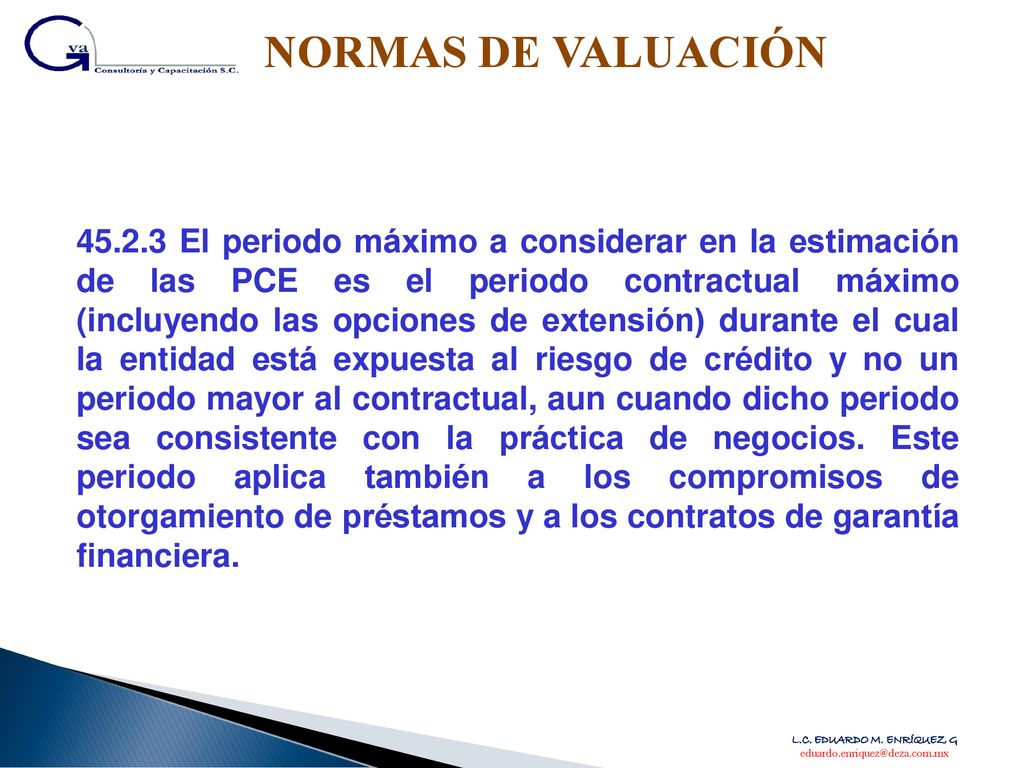 Gva
Consultoría y Capacitación S.C.

NORMAS DE VALUACIÓN

45.2.3 El periodo máximo a considerar en la estimación de las PCE es el periodo contractual máximo (incluyendo las opciones de extensión) durante el cual la entidad está expuesta al riesgo de crédito y no un periodo mayor al contractual, aun cuando dicho periodo sea consistente con la práctica de negocios. Este periodo aplica también a los compromisos de otorgamiento de préstamos y a los contratos de garantía financiera.

L.C. EDUARDO M. ENRÍQUEZ G
eduardo.enriquez@deza.com.mx